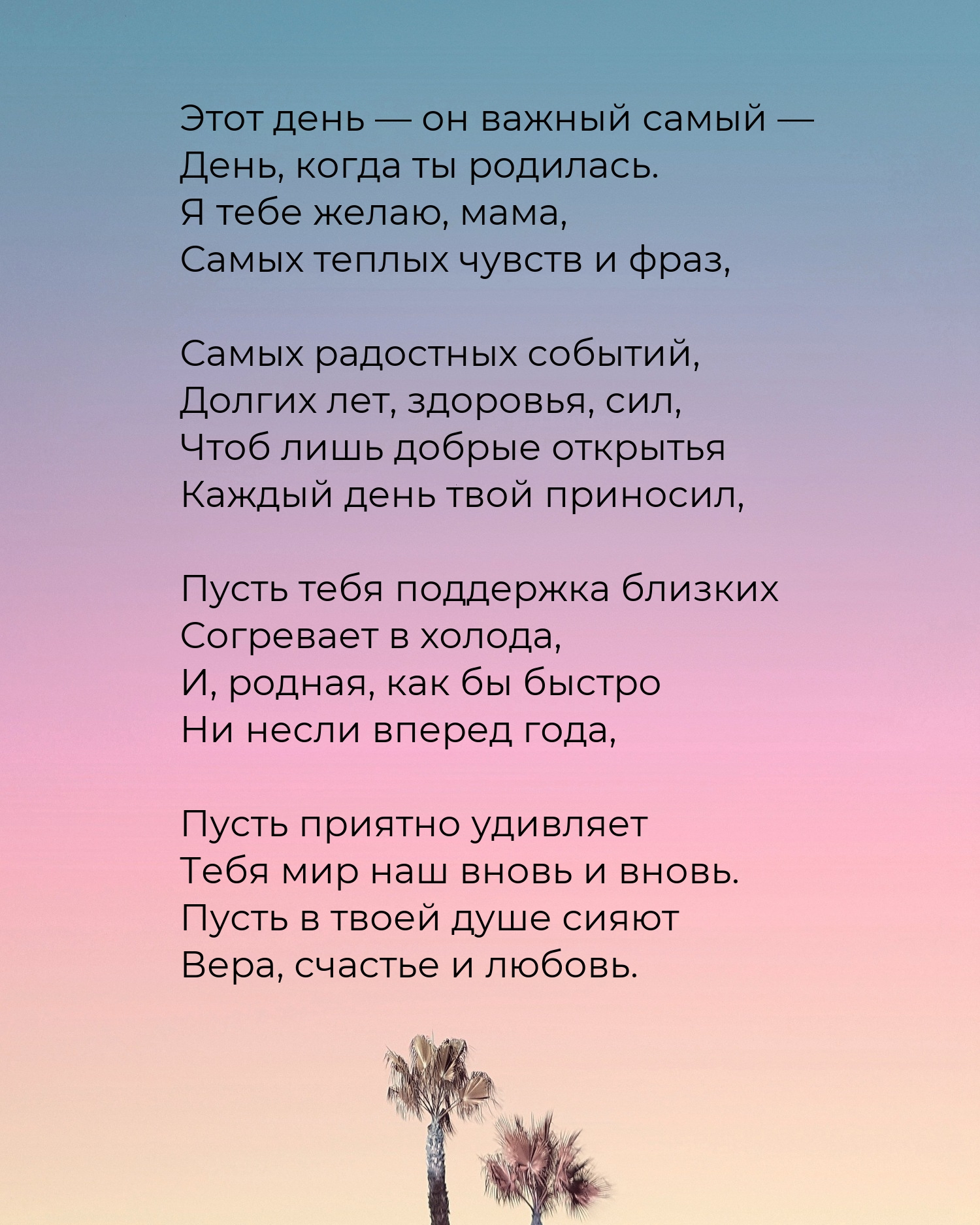 Этот день — он важный самый —
День, когда ты родилась.
Я тебе желаю, мама,
Самых теплых чувств и фраз,

Самых радостных событий,
Долгих лет, здоровья, сил,
Чтоб лишь добрые открытья
Каждый день твой приносил,

Пусть тебя поддержка близких
Согревает в холода,
И, родная, как бы быстро
Ни несли вперед года,

Пусть приятно удивляет
Тебя мир наш вновь и вновь.
Пусть в твоей душе сияют
Вера, счастье и любовь.